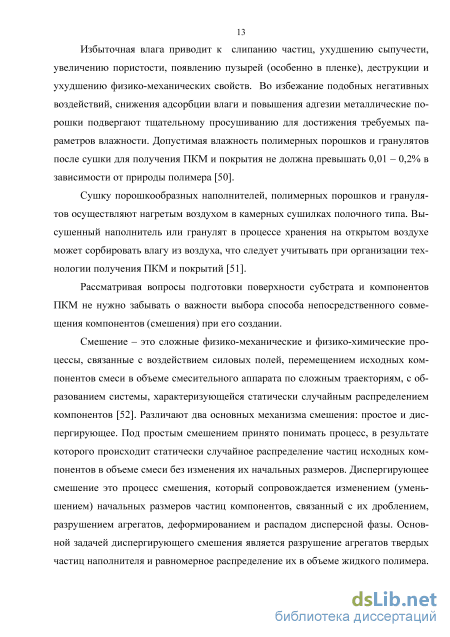 13

Избыточная влага приводит к слипанию частиц, ухудшению сыпучести, увеличению пористости, появлению пузырей (особенно в пленке), деструкции и ухудшению физико-механических свойств. Во избежание подобных негативных воздействий, снижения адсорбции влаги и повышения адгезии металлические порошки подвергают тщательному просушиванию для достижения требуемых параметров влажности. Допустимая влажность полимерных порошков и гранулятов после сушки для получения ПКМ и покрытия не должна превышать 0,01 – 0,2% в зависимости от природы полимера [50].

Сушку порошкообразных наполнителей, полимерных порошков и гранулятов осуществляют нагретым воздухом в камерных сушилках полочного типа. Высушенный наполнитель или гранулят в процессе хранения на открытом воздухе может сорбировать влагу из воздуха, что следует учитывать при организации технологии получения ПКМ и покрытий [51].

Рассматривая вопросы подготовки поверхности субстрата и компонентов ПКМ не нужно забывать о важности выбора способа непосредственного совмещения компонентов (смешения) при его создании.

Смешение – это сложные физико-механические и физико-химические процессы, связанные с воздействием силовых полей, перемещением исходных компонентов смеси в объеме смесительного аппарата по сложным траекториям, с образованием системы, характеризующейся статически случайным распределением компонентов [52]. Различают два основных механизма смешения: простое и диспергирующее. Под простым смешением принято понимать процесс, в результате которого происходит статически случайное распределение частиц исходных компонентов в объеме смеси без изменения их начальных размеров. Диспергирующее смешение это процесс смешения, который сопровождается изменением (уменьшением) начальных размеров частиц компонентов, связанный с их дроблением, разрушением агрегатов, деформированием и распадом дисперсной фазы. Основной задачей диспергирующего смешения является разрушение агрегатов твердых частиц наполнителя и равномерное распределение их в объеме жидкого полимера.

dsLib.net
библиотека диссертаций